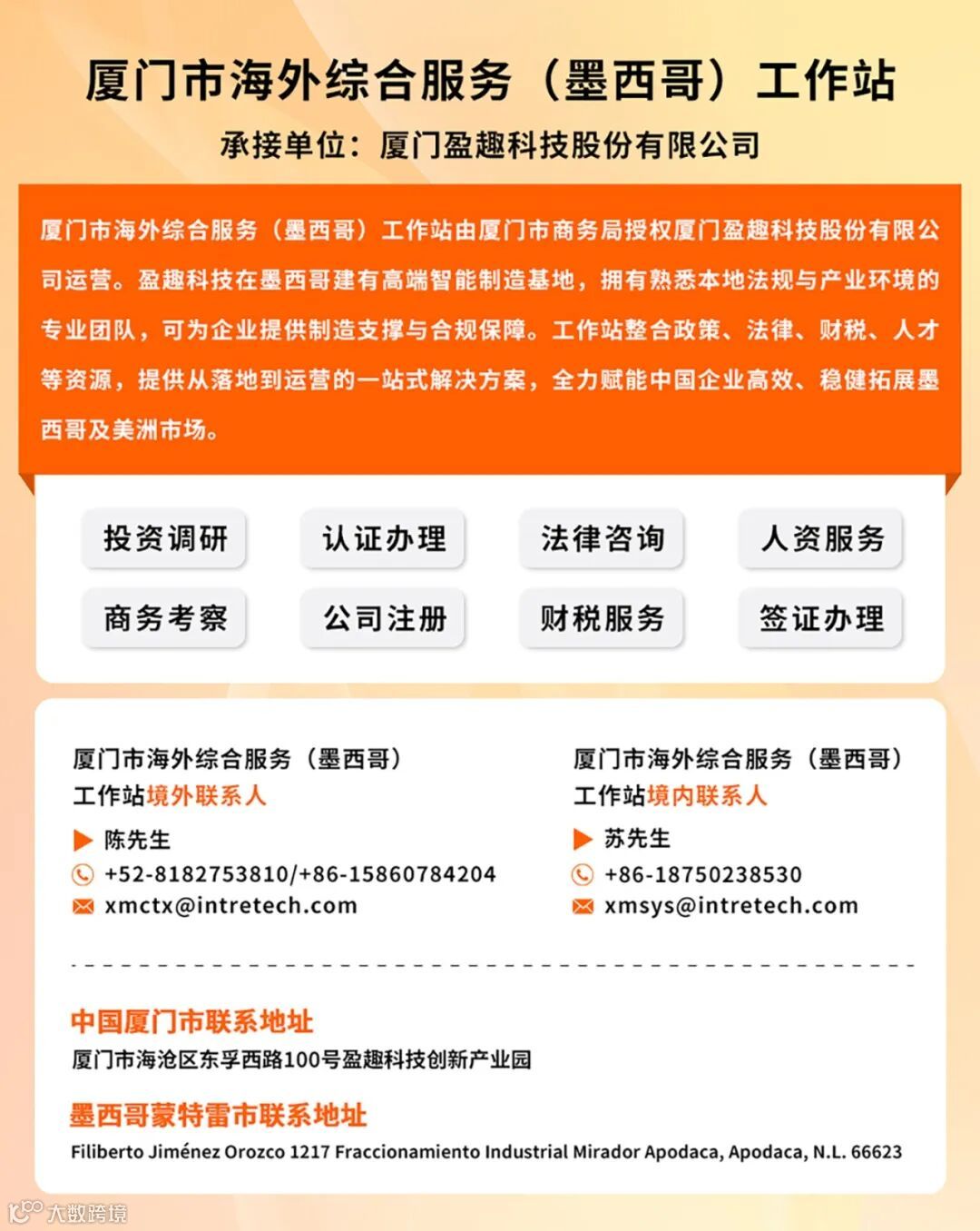 厦门市海外综合服务（墨西哥）工作站

承接单位：厦门盈趣科技股份有限公司

厦门市海外综合服务（墨西哥）工作站由厦门市商务局授权厦门盈趣科技股份有限公司运营。盈趣科技在墨西哥建有高端智能制造基地，拥有熟悉本地法规与产业环境的专业团队，可为企业提供制造支撑与合规保障。工作站整合政策、法律、财税、人才等资源，提供从落地到运营的一站式解决方案，全力赋能中国企业高效、稳健拓展墨西哥及美洲市场。

投资调研
认证办理
法律咨询
人资服务
商务考察
公司注册
财税服务
签证办理

厦门市海外综合服务（墨西哥）工作站境外联系人
陈先生
+52-8182753810/+86-15860784204
xmctx@intretech.com

厦门市海外综合服务（墨西哥）工作站境内联系人
苏先生
+86-18750238530
xmsys@intretech.com

中国厦门市联系地址
厦门市海沧区东孚西路100号盈趣科技创新产业园

墨西哥蒙特雷市联系地址
Filiberto Jiménez Orozco 1217 Fraccionamiento Industrial Mirador Apodaca, Apodaca, N.L. 66623

大数跨境